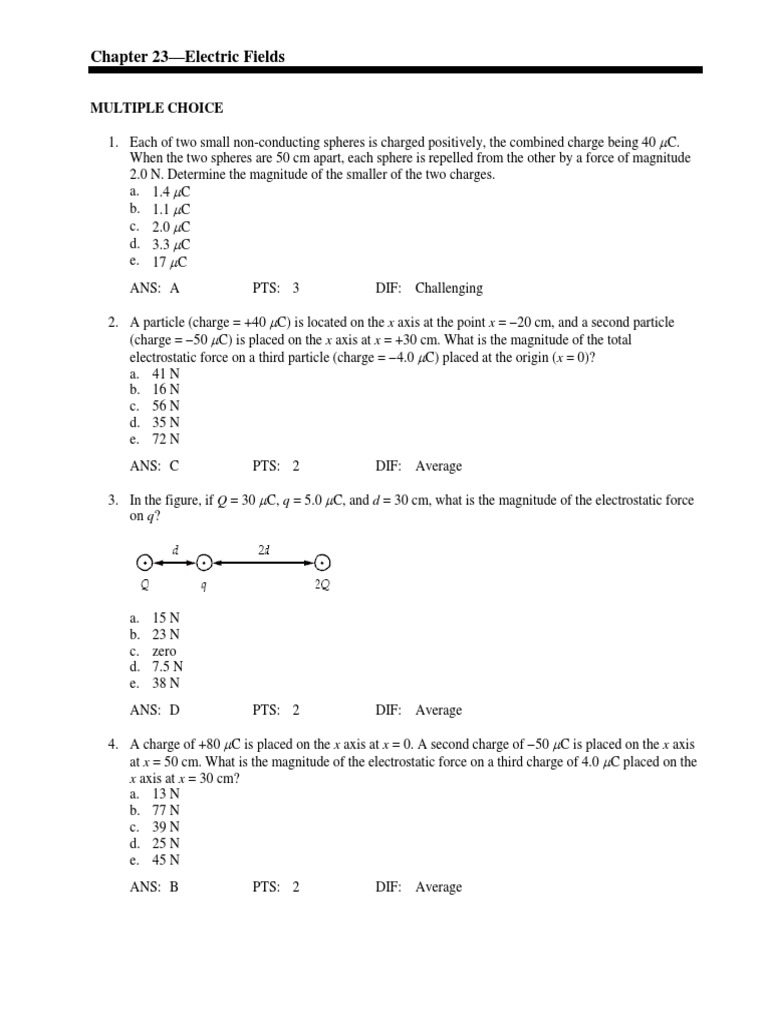 Chapter 23—Electric Fields

MULTIPLE CHOICE

1. Each of two small non-conducting spheres is charged positively, the combined charge being 40 $\mu$C. When the two spheres are 50 cm apart, each sphere is repelled from the other by a force of magnitude 2.0 N. Determine the magnitude of the smaller of the two charges.
a. 1.4 $\mu$C
b. 1.1 $\mu$C
c. 2.0 $\mu$C
d. 3.3 $\mu$C
e. 17 $\mu$C

ANS: A PTS: 3 DIF: Challenging

2. A particle (charge = +40 $\mu$C) is located on the $x$ axis at the point $x = -20$ cm, and a second particle (charge = $-50$ $\mu$C) is placed on the $x$ axis at $x = +30$ cm. What is the magnitude of the total electrostatic force on a third particle (charge = $-4.0$ $\mu$C) placed at the origin ($x = 0$)?
a. 41 N
b. 16 N
c. 56 N
d. 35 N
e. 72 N

ANS: C PTS: 2 DIF: Average

3. In the figure, if $Q = 30$ $\mu$C, $q = 5.0$ $\mu$C, and $d = 30$ cm, what is the magnitude of the electrostatic force on $q$?

$d$ $2d$
$Q$ $q$ $2Q$

a. 15 N
b. 23 N
c. zero
d. 7.5 N
e. 38 N

ANS: D PTS: 2 DIF: Average

4. A charge of +80 $\mu$C is placed on the $x$ axis at $x = 0$. A second charge of $-50$ $\mu$C is placed on the $x$ axis at $x = 50$ cm. What is the magnitude of the electrostatic force on a third charge of 4.0 $\mu$C placed on the $x$ axis at $x = 30$ cm?
a. 13 N
b. 77 N
c. 39 N
d. 25 N
e. 45 N

ANS: B PTS: 2 DIF: Average